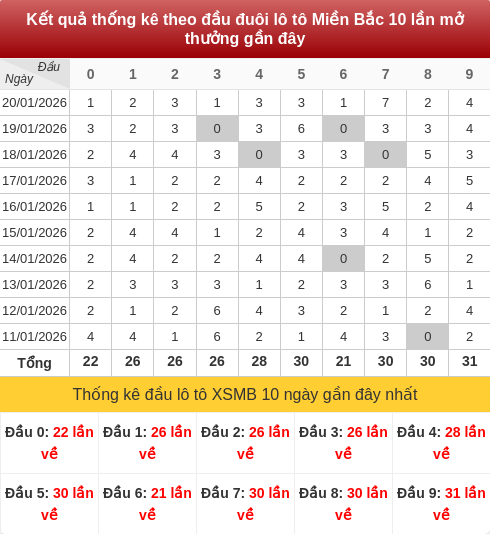 Kết quả thống kê theo đầu đuôi lô tô Miền Bắc 10 lần mở thưởng gần đây

| Đầu Ngày | 0 | 1 | 2 | 3 | 4 | 5 | 6 | 7 | 8 | 9 |
|---|---|---|---|---|---|---|---|---|---|---|
| 20/01/2026 | 1 | 2 | 3 | 1 | 3 | 3 | 1 | 7 | 2 | 4 |
| 19/01/2026 | 3 | 2 | 3 | 0 | 3 | 6 | 0 | 3 | 3 | 4 |
| 18/01/2026 | 2 | 4 | 4 | 3 | 0 | 3 | 3 | 0 | 5 | 3 |
| 17/01/2026 | 3 | 1 | 2 | 2 | 4 | 2 | 2 | 2 | 4 | 5 |
| 16/01/2026 | 1 | 1 | 2 | 2 | 5 | 2 | 3 | 5 | 2 | 4 |
| 15/01/2026 | 2 | 4 | 4 | 1 | 2 | 4 | 3 | 4 | 1 | 2 |
| 14/01/2026 | 2 | 4 | 2 | 2 | 4 | 4 | 0 | 2 | 5 | 2 |
| 13/01/2026 | 2 | 3 | 3 | 3 | 1 | 2 | 3 | 3 | 6 | 1 |
| 12/01/2026 | 2 | 1 | 2 | 6 | 4 | 3 | 2 | 1 | 2 | 4 |
| 11/01/2026 | 4 | 4 | 1 | 6 | 2 | 1 | 4 | 3 | 0 | 2 |
| Tổng | 22 | 26 | 26 | 26 | 28 | 30 | 21 | 30 | 30 | 31 |

Thống kê đầu lô tô XSMB 10 ngày gần đây nhất

| Đầu 0: 22 lần về | Đầu 1: 26 lần về | Đầu 2: 26 lần về | Đầu 3: 26 lần về | Đầu 4: 28 lần về |
|---|---|---|---|---|
| Đầu 5: 30 lần về | Đầu 6: 21 lần về | Đầu 7: 30 lần về | Đầu 8: 30 lần về | Đầu 9: 31 lần về |